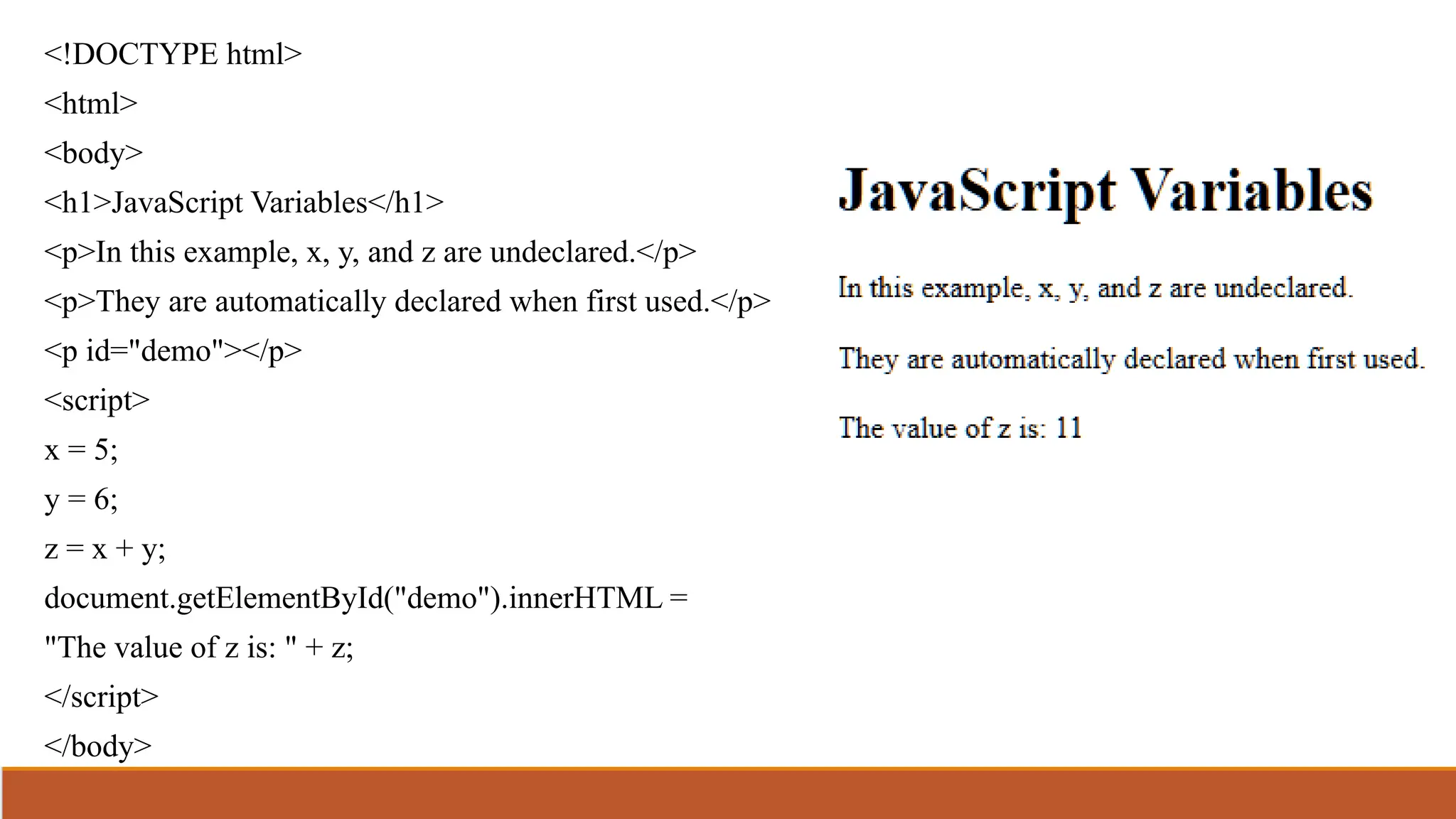 <!DOCTYPE html>
<html>
<body>
<h1>JavaScript Variables</h1>
<p>In this example, x, y, and z are undeclared.</p>
<p>They are automatically declared when first used.</p>
<p id="demo"></p>
<script>
x = 5;
y = 6;
z = x + y;
document.getElementById("demo").innerHTML =
"The value of z is: " + z;
</script>
</body>

JavaScript Variables

In this example, x, y, and z are undeclared.

They are automatically declared when first used.

The value of z is: 11